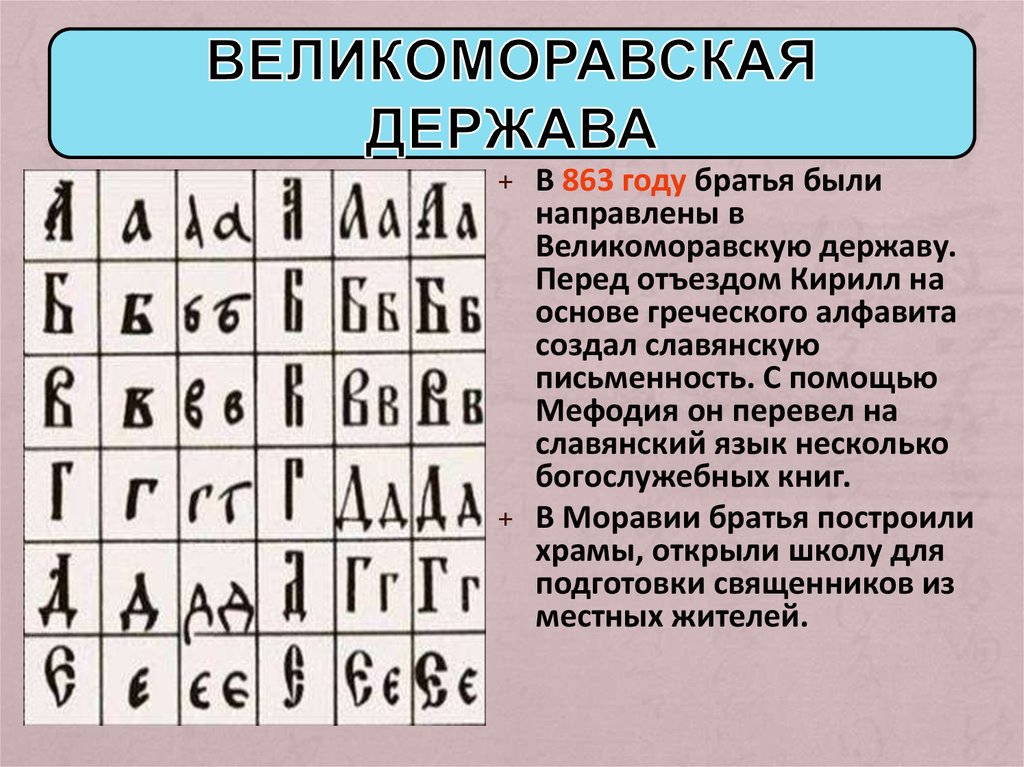 ВЕЛИКОМОРАВСКАЯ ДЕРЖАВА

| А | а | аа | А | Аа | Аа |
|---|---|---|---|---|---|
| Б | б | бб | Б | Бб | Бб |
| В | в | вв | В | Вв | Вв |
| Г | г | гг | Г | Дд | Дд |
| Д | д | дд | Д | Гг | Гг |
| Є | є | єє | Є | Єє | Єє |

+ В 863 году братья были направлены в Великоморавскую державу. Перед отъездом Кирилл на основе греческого алфавита создал славянскую письменность. С помощью Мефодия он перевел на славянский язык несколько богослужебных книг.

+ В Моравии братья построили храмы, открыли школу для подготовки священников из местных жителей.